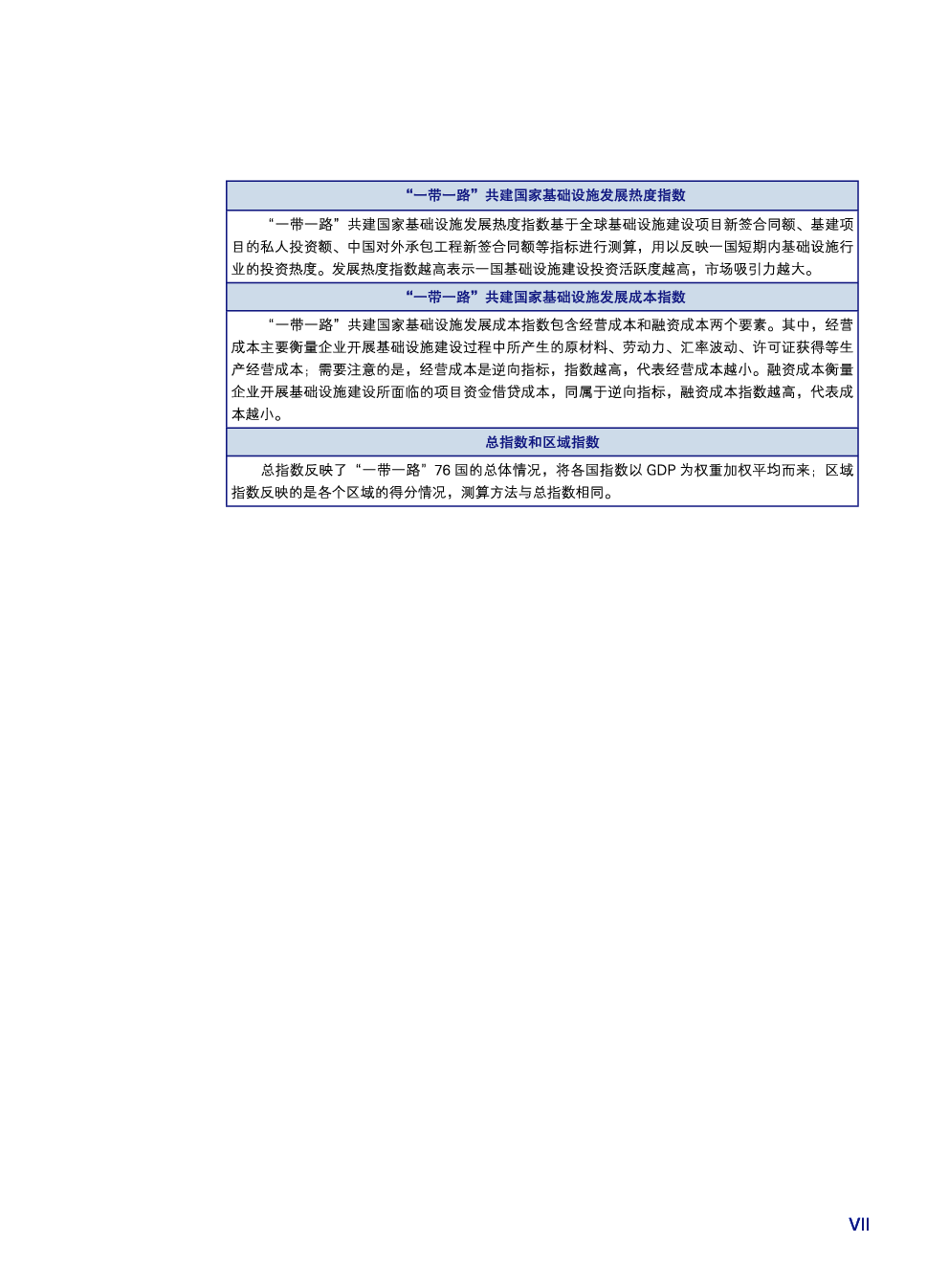 “一带一路”共建国家基础设施发展热度指数

“一带一路”共建国家基础设施发展热度指数基于全球基础设施建设项目新签合同额、基建项目的私人投资额、中国对外承包工程新签合同额等指标进行测算，用以反映一国短期内基础设施行业的投资热度。发展热度指数越高表示一国基础设施建设投资活跃度越高，市场吸引力越大。

“一带一路”共建国家基础设施发展成本指数

“一带一路”共建国家基础设施发展成本指数包含经营成本和融资成本两个要素。其中，经营成本主要衡量企业开展基础设施建设过程中所产生的原材料、劳动力、汇率波动、许可证获得等生产经营成本；需要注意的是，经营成本是逆向指标，指数越高，代表经营成本越小。融资成本衡量企业开展基础设施建设所面临的项目资金借贷成本，同属于逆向指标，融资成本指数越高，代表成本越小。

总指数和区域指数

总指数反映了“一带一路”76 国的总体情况，将各国指数以 GDP 为权重加权平均而来；区域指数反映的是各个区域的得分情况，测算方法与总指数相同。

VII